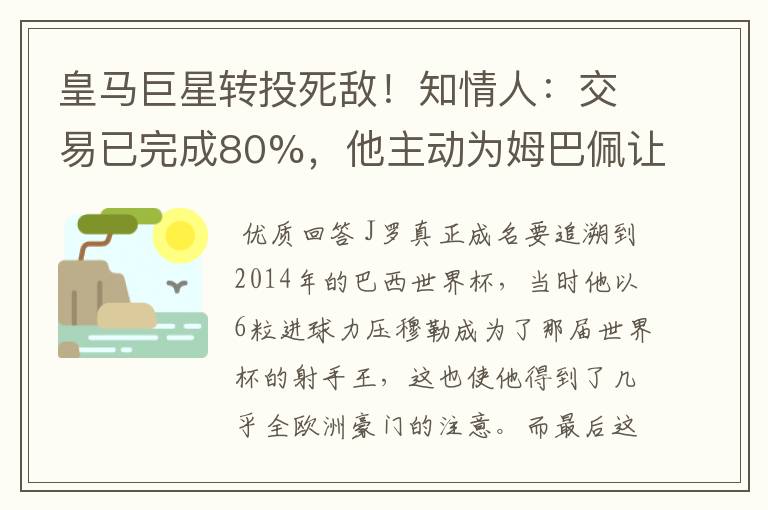 皇马巨星转投死敌！知情人：交易已完成80%，他主动为姆巴佩让

优质回答J罗真正成名要追溯到2014年的巴西世界杯，当时他以6粒进球力压穆勒成为了那届世界杯的射手王，这也使他得到了几乎全欧洲豪门的注意。而最后这